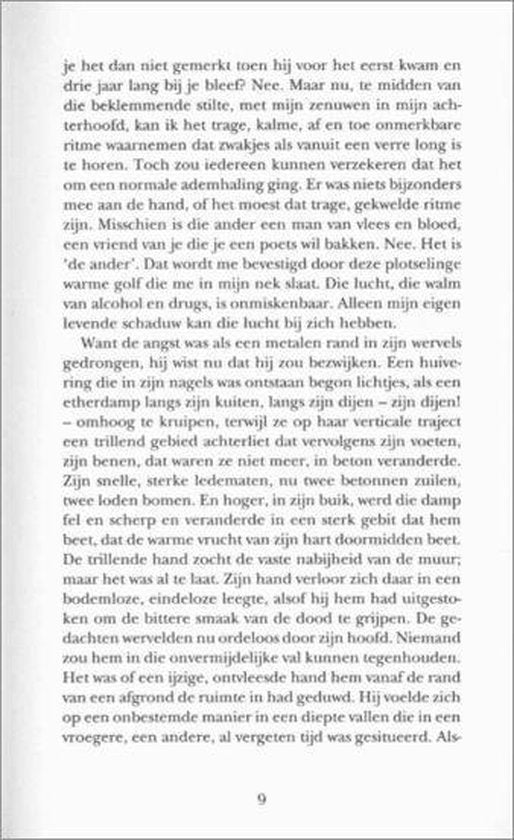 je het dan niet gemerkt toen hij voor het eerst kwam en drie jaar lang bij je bleef? Nee. Maar nu, te midden van die beklemmende stilte, met mijn zenuwen in mijn achterhoofd, kan ik het trage, kalme, af en toe onmerkbare ritme waarnemen dat zwakjes als vanuit een verre long is te horen. Toch zou iedereen kunnen verzekeren dat het om een normale ademhaling ging. Er was niets bijzonders mee aan de hand, of het moest dat trage, gekwelde ritme zijn. Misschien is die ander een man van vlees en bloed, een vriend van je die je een poets wil bakken. Nee. Het is 'de ander'. Dat wordt me bevestigd door deze plotselinge warme golf die me in mijn nek slaat. Die lucht, die walm van alcohol en drugs, is onmiskenbaar. Alleen mijn eigen levende schaduw kan die lucht bij zich hebben.

Want de angst was als een metalen rand in zijn wervels gedrongen, hij wist nu dat hij zou bezwijken. Een huivering die in zijn nagels was ontstaan begon lichtjes, als een etherdamp langs zijn kuiten, langs zijn dijen – zijn dijen! – omhoog te kruipen, terwijl ze op haar verticale traject een trillend gebied achterliet dat vervolgens zijn voeten, zijn benen, dat waren ze niet meer, in beton veranderde. Zijn snelle, sterke ledematen, nu twee betonnen zuilen, twee loden bomen. En hoger, in zijn buik, werd die damp fel en scherp en veranderde in een sterk gebit dat hem beet, dat de warme vrucht van zijn hart doormidden beet. De trillende hand zocht de vaste nabijheid van de muur; maar het was al te laat. Zijn hand verloor zich daar in een bodemloze, eindeloze leegte, alsof hij hem had uitgestoken om de bittere smaak van de dood te grijpen. De gedachten wervelden nu ordeloos door zijn hoofd. Niemand zou hem in die onvermijdelijke val kunnen tegenhouden. Het was of een ijzige, ontvleesde hand hem vanaf de rand van een afgrond de ruimte in had geduwd. Hij voelde zich op een onbestemde manier in een diepte vallen die in een vroegere, een andere, al vergeten tijd was gesitueerd. Als-

9